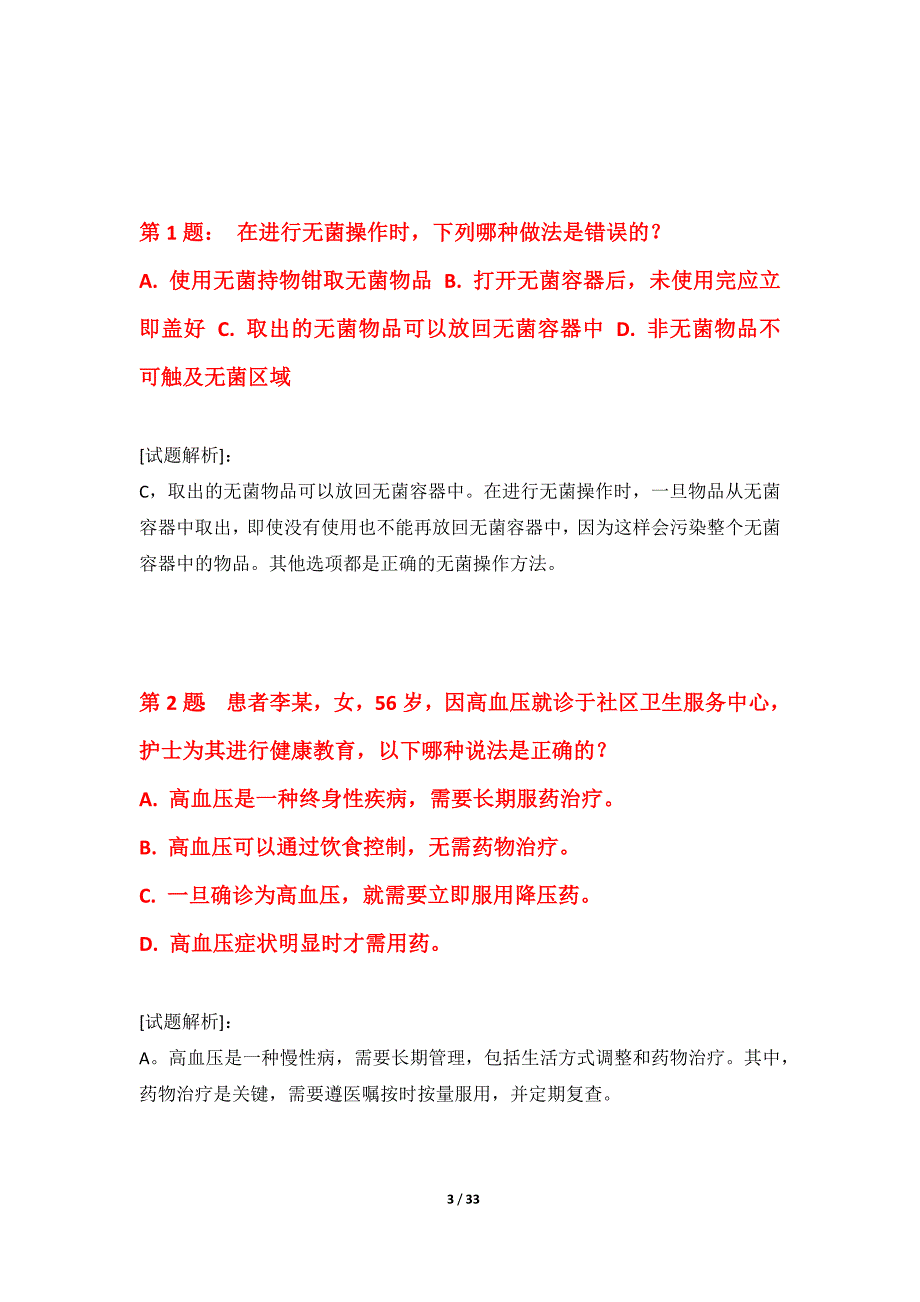 第 1 题： 在进行无菌操作时，下列哪种做法是错误的？

A. 使用无菌持物钳取无菌物品 B. 打开无菌容器后，未使用完应立即盖好 C. 取出的无菌物品可以放回无菌容器中 D. 非无菌物品不可触及无菌区域

[试题解析]：

C，取出的无菌物品可以放回无菌容器中。在进行无菌操作时，一旦物品从无菌容器中取出，即使没有使用也不能再放回无菌容器中，因为这样会污染整个无菌容器中的物品。其他选项都是正确的无菌操作方法。

第 2 题 患者李某，女，56 岁，因高血压就诊于社区卫生服务中心，护士为其进行健康教育，以下哪种说法是正确的？

A. 高血压是一种终身性疾病，需要长期服药治疗。

B. 高血压可以通过饮食控制，无需药物治疗。

C. 一旦确诊为高血压，就需要立即服用降压药。

D. 高血压症状明显时才需用药。

[试题解析]：

A。高血压是一种慢性病，需要长期管理，包括生活方式调整和药物治疗。其中，药物治疗是关键，需要遵医嘱按时按量服用，并定期复查。

3 / 33